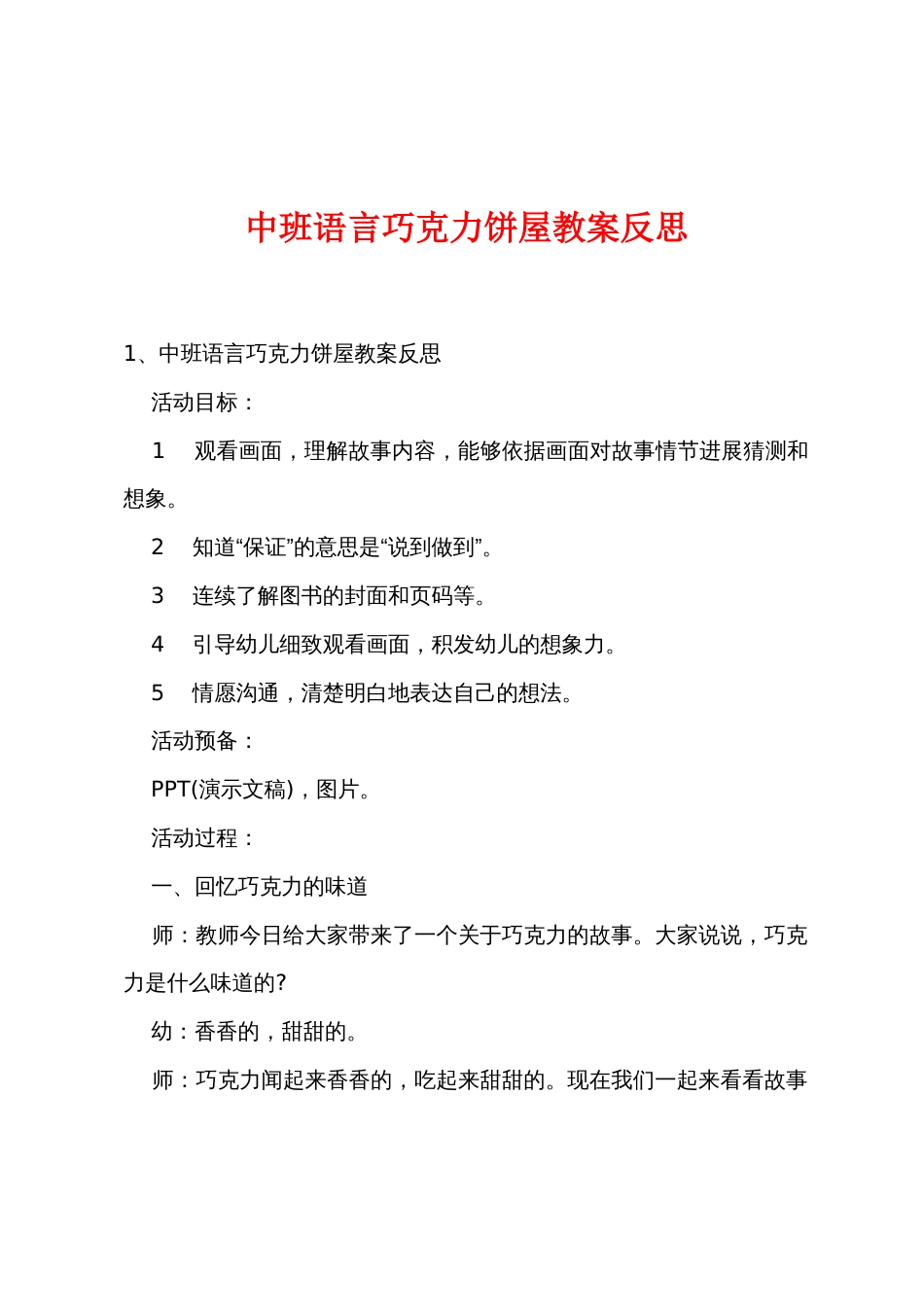 中班语言巧克力饼屋教案反思

1、中班语言巧克力饼屋教案反思

活动目标：

1　观看画面，理解故事内容，能够依据画面对故事情节进展猜测和想象。

2　知道“保证”的意思是“说到做到”。

3　连续了解图书的封面和页码等。

4　引导幼儿细致观看画面，积发幼儿的想象力。

5　情愿沟通，清楚明白地表达自己的想法。

活动预备：

PPT(演示文稿)，图片。

活动过程：

一、回忆巧克力的味道

师：教师今日给大家带来了一个关于巧克力的故事。大家说说，巧克力是什么味道的?

幼：香香的，甜甜的。

师：巧克力闻起来香香的，吃起来甜甜的。现在我们一起来看看故事